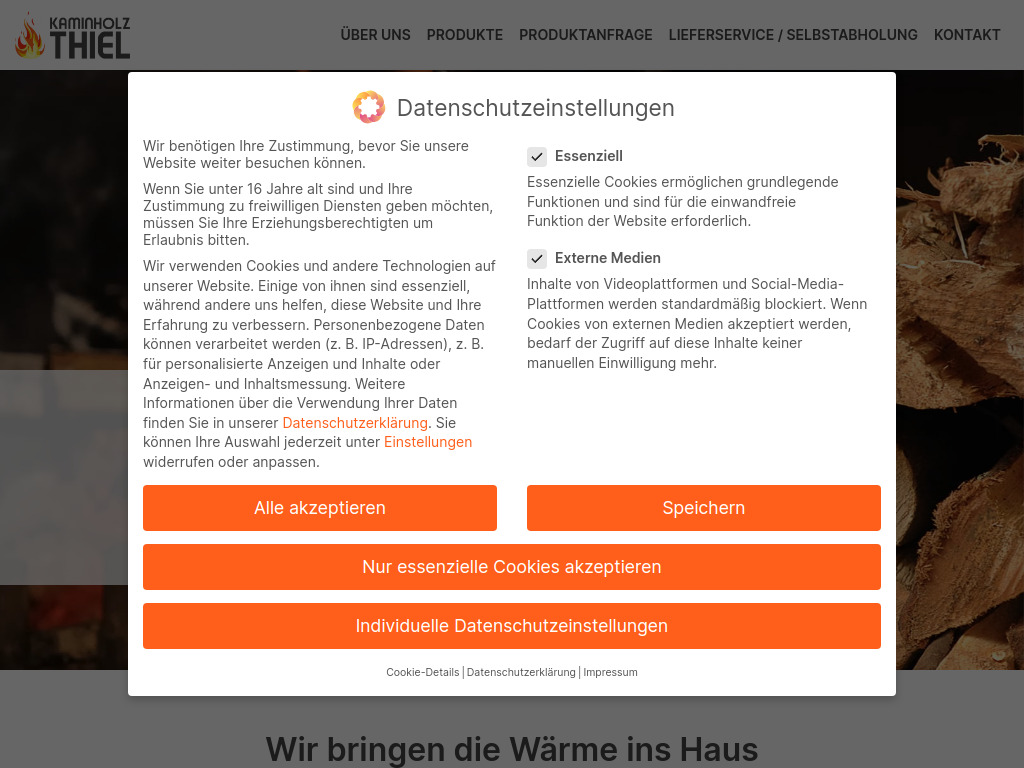 KAMINHOLZ
THIEL

ÜBER UNS PRODUKTE PRODUKTANFRAGE LIEFERSERVICE / SELBSTABHOLUNG KONTAKT

Datenschutzeinstellungen

Wir benötigen Ihre Zustimmung, bevor Sie unsere Website weiter besuchen können.

Wenn Sie unter 16 Jahre alt sind und Ihre Zustimmung zu freiwilligen Diensten geben möchten, müssen Sie Ihre Erziehungsberechtigten um Erlaubnis bitten.

Wir verwenden Cookies und andere Technologien auf unserer Website. Einige von ihnen sind essenziell, während andere uns helfen, diese Website und Ihre Erfahrung zu verbessern. Personenbezogene Daten können verarbeitet werden (z. B. IP-Adressen), z. B. für personalisierte Anzeigen und Inhalte oder Anzeigen- und Inhaltsmessung. Weitere Informationen über die Verwendung Ihrer Daten finden Sie in unserer Datenschutzerklärung. Sie können Ihre Auswahl jederzeit unter Einstellungen widerrufen oder anpassen.

Essenziell

Essenzielle Cookies ermöglichen grundlegende Funktionen und sind für die einwandfreie Funktion der Website erforderlich.

Externe Medien

Inhalte von Videoplattformen und Social-Media-Plattformen werden standardmäßig blockiert. Wenn Cookies von externen Medien akzeptiert werden, bedarf der Zugriff auf diese Inhalte keiner manuellen Einwilligung mehr.

Alle akzeptieren

Speichern

Nur essenzielle Cookies akzeptieren

Individuelle Datenschutzeinstellungen

Cookie-Details | Datenschutzerklärung | Impressum

Wir bringen die Wärme ins Haus